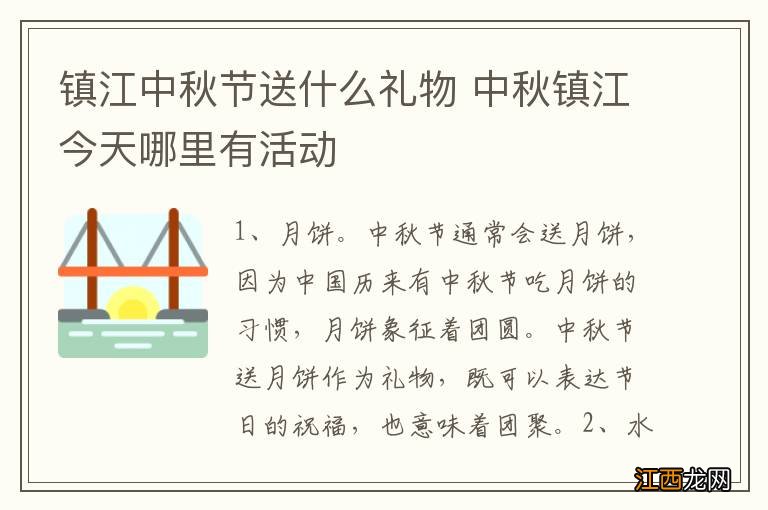 镇江中秋节送什么礼物 中秋镇江今天哪里有活动

1、月饼。中秋节通常会送月饼，因为中国历来有中秋节吃月饼的习惯，月饼象征着团圆。中秋节送月饼作为礼物，既可以表达节日的祝福，也意味着团聚。2、水

江西龙网